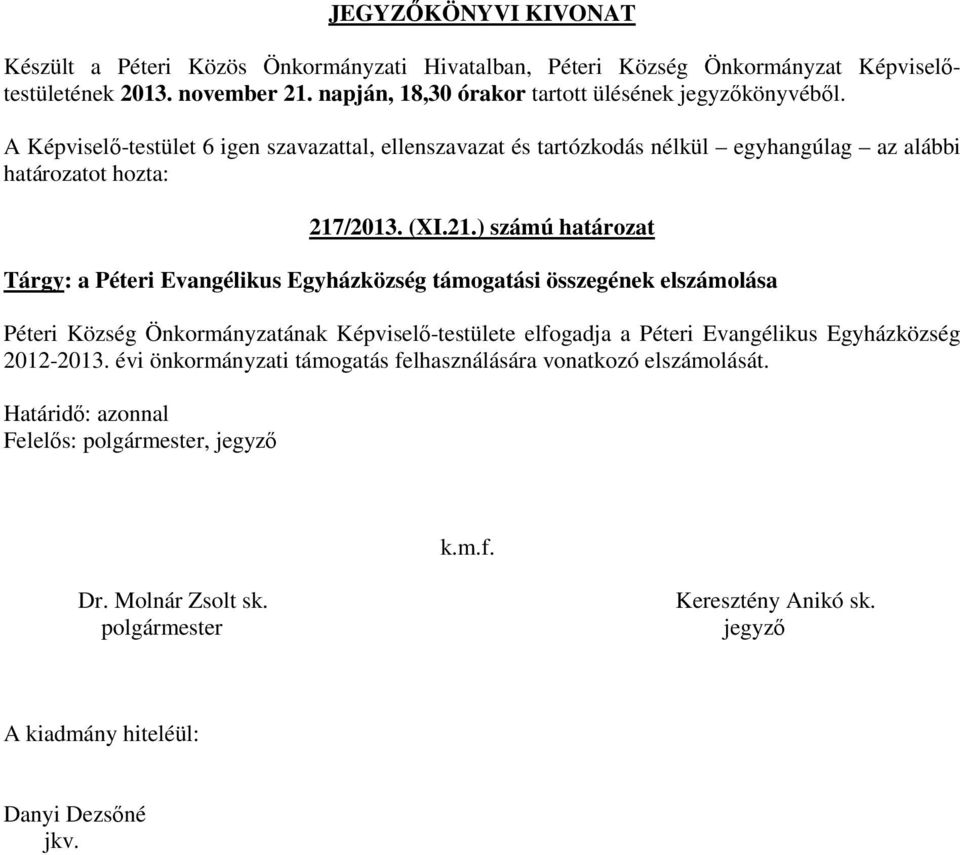 JEGYZŐKÖNYVI KIVONAT

Készült a Péteri Közös Önkormányzati Hivatalban, Péteri Község Önkormányzat Képviselő-testületének 2013. november 21. napján, 18,30 órakor tartott ülésének jegyzőkönyvéből.

A Képviselő-testület 6 igen szavazattal, ellenszavazat és tartózkodás nélkül – egyhangúlag – az alábbi határozatot hozta:

217/2013. (XI.21.) számú határozat

Tárgy: a Péteri Evangélikus Egyházközség támogatási összegének elszámolása

Péteri Község Önkormányzatának Képviselő-testülete elfogadja a Péteri Evangélikus Egyházközség 2012-2013. évi önkormányzati támogatás felhasználására vonatkozó elszámolását.

Határidő: azonnal
Felelős: polgármester, jegyző

k.m.f.

Dr. Molnár Zsolt sk.
polgármester

Keresztény Anikó sk.
jegyző

A kiadmány hiteléül:

Danyi Dezsőné
jkv.